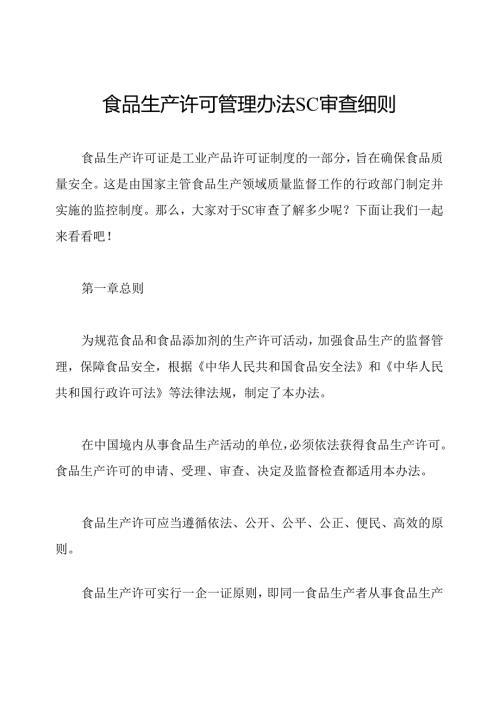 食品生产许可管理办法SC审查细则

食品生产许可证是工业产品许可证制度的一部分，旨在确保食品质量安全。这是由国家主管食品生产领域质量监督工作的行政部门制定并实施的监控制度。那么，大家对于SC审查了解多少呢？下面让我们一起来看看吧！

第一章总则

为规范食品和食品添加剂的生产许可活动，加强食品生产的监督管理，保障食品安全，根据《中华人民共和国食品安全法》和《中华人民共和国行政许可法》等法律法规，制定了本办法。

在中国境内从事食品生产活动的单位，必须依法获得食品生产许可。食品生产许可的申请、受理、审查、决定及监督检查都适用本办法。

食品生产许可应当遵循依法、公开、公平、公正、便民、高效的原则。

食品生产许可实行一企一证原则，即同一食品生产者从事食品生产